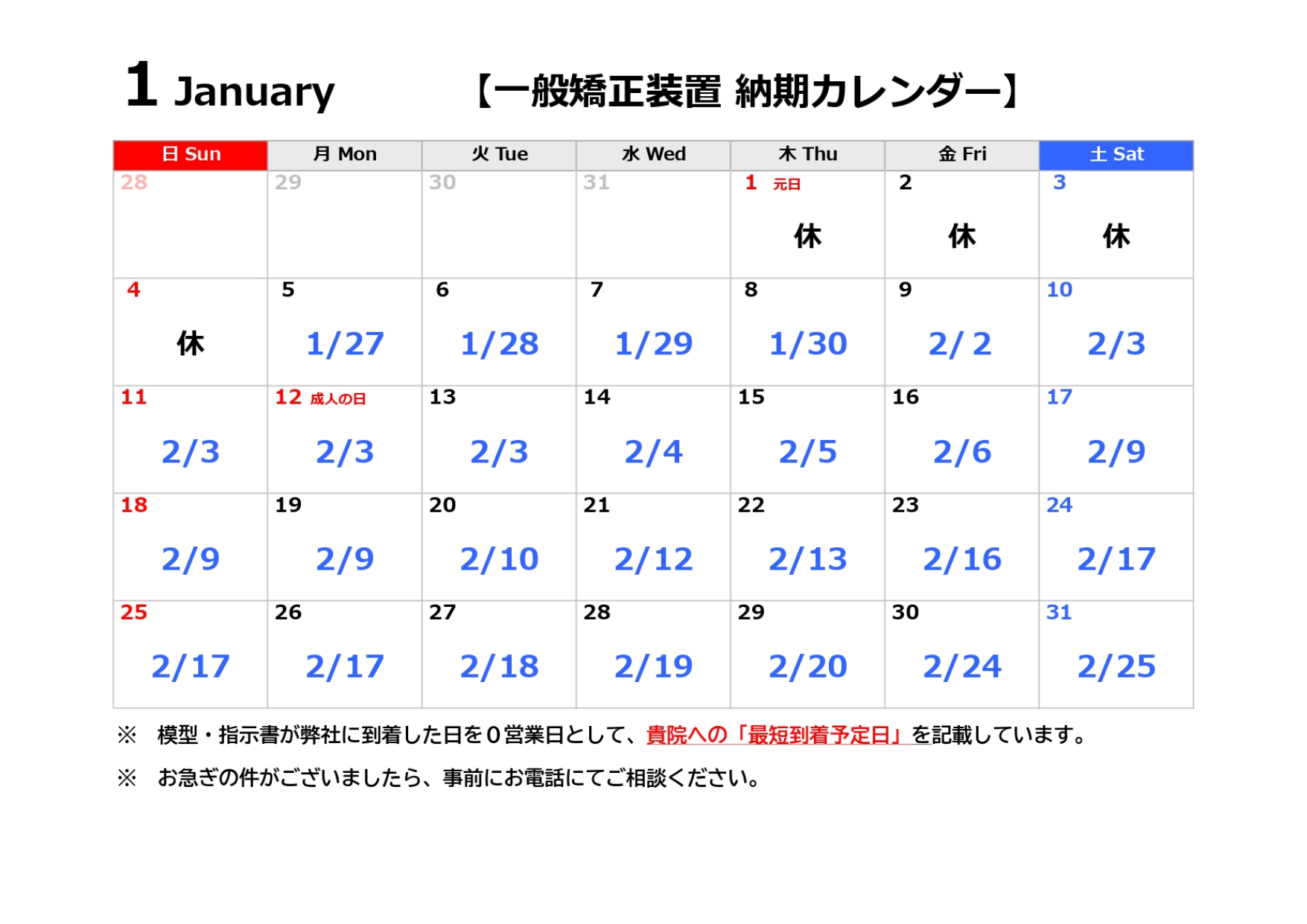 1 January 【一般矯正装置 納期カレンダー】

| 日 Sun | 月 Mon | 火 Tue | 水 Wed | 木 Thu | 金 Fri | 土 Sat |
|---|---|---|---|---|---|---|
| 28 | 29 | 30 | 31 | 1 元日 休 | 2 休 | 3 休 |
| 4 休 | 5 1/27 | 6 1/28 | 7 1/29 | 8 1/30 | 9 2/ 2 | 10 2/3 |
| 11 2/3 | 12 成人の日 2/3 | 13 2/3 | 14 2/4 | 15 2/5 | 16 2/6 | 17 2/9 |
| 18 2/9 | 19 2/9 | 20 2/10 | 21 2/12 | 22 2/13 | 23 2/16 | 24 2/17 |
| 25 2/17 | 26 2/17 | 27 2/18 | 28 2/19 | 29 2/20 | 30 2/24 | 31 2/25 |

※ 模型・指示書が弊社に到着した日を０営業日として、貴院への「最短到着予定日」を記載しています。

※ お急ぎの件がございましたら、事前にお電話にてご相談ください。